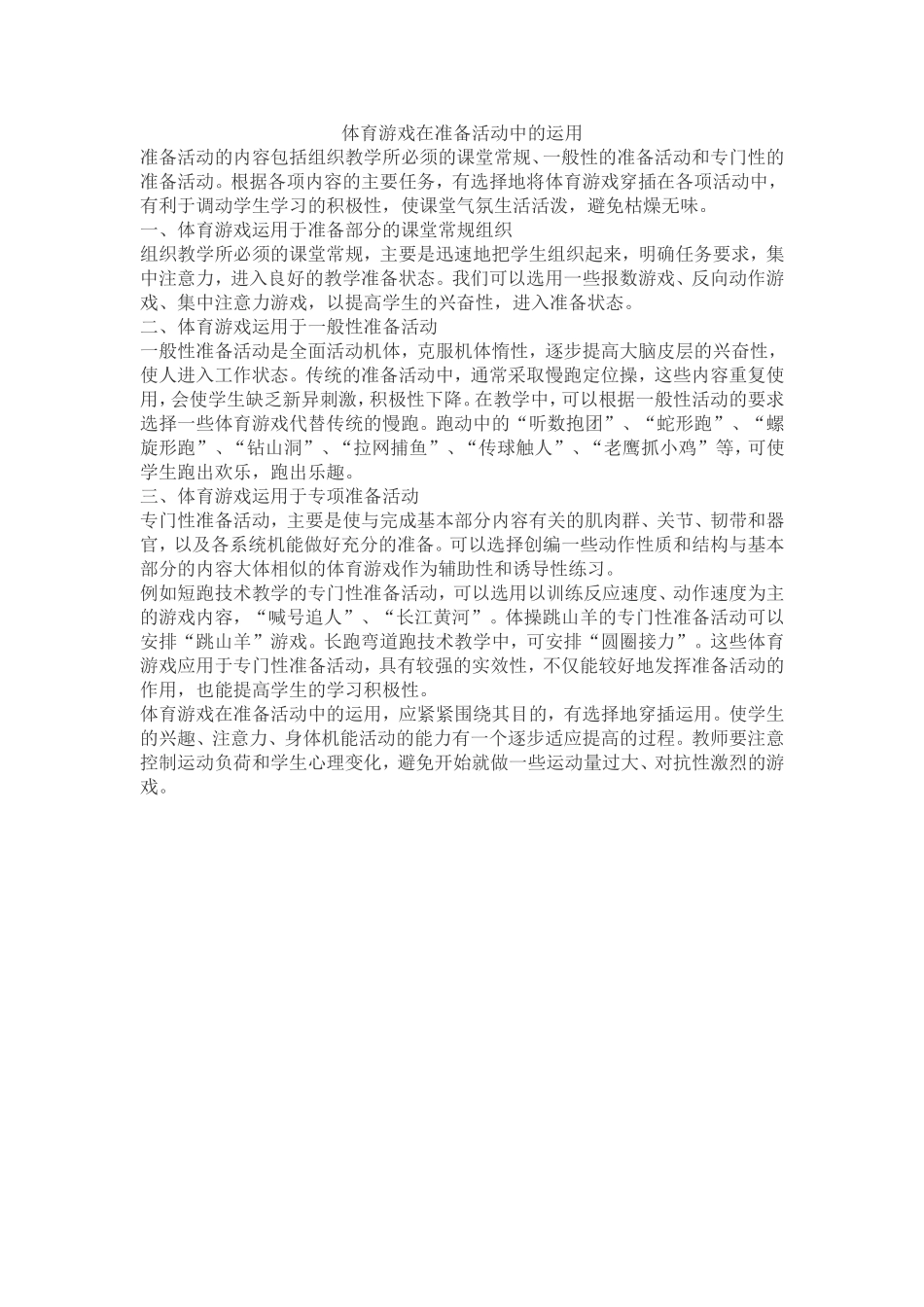 体育游戏在准备活动中的运用

准备活动的内容包括组织教学所必须的课堂常规、一般性的准备活动和专门性的准备活动。根据各项内容的主要任务，有选择地将体育游戏穿插在各项活动中，有利于调动学生学习的积极性，使课堂气氛生活活泼，避免枯燥无味。

一、体育游戏运用于准备部分的课堂常规组织

组织教学所必须的课堂常规，主要是迅速地把学生组织起来，明确任务要求，集中注意力，进入良好的教学准备状态。我们可以选用一些报数游戏、反向动作游戏、集中注意力游戏，以提高学生的兴奋性，进入准备状态。

二、体育游戏运用于一般性准备活动

一般性准备活动是全面活动机体，克服机体惰性，逐步提高大脑皮层的兴奋性，使人进入工作状态。传统的准备活动中，通常采取慢跑定位操，这些内容重复使用，会使学生缺乏新异刺激，积极性下降。在教学中，可以根据一般性活动的要求选择一些体育游戏代替传统的慢跑。跑动中的“听数抱团”、“蛇形跑”、“螺旋形跑”、“钻山洞”、“拉网捕鱼”、“传球触人”、“老鹰抓小鸡”等，可使学生跑出欢乐，跑出乐趣。

三、体育游戏运用于专项准备活动

专门性准备活动，主要是使与完成基本部分内容有关的肌肉群、关节、韧带和器官，以及各系统机能做好充分的准备。可以选择创编一些动作性质和结构与基本部分的内容大体相似的体育游戏作为辅助性和诱导性练习。

例如短跑技术教学的专门性准备活动，可以选用以训练反应速度、动作速度为主的游戏内容，“喊号追人”、“长江黄河”。体操跳山羊的专门性准备活动可以安排“跳山羊”游戏。长跑弯道跑技术教学中，可安排“圆圈接力”。这些体育游戏应用于专门性准备活动，具有较强的实效性，不仅能较好地发挥准备活动的作用，也能提高学生的学习积极性。

体育游戏在准备活动中的运用，应紧紧围绕其目的，有选择地穿插运用。使学生的兴趣、注意力、身体机能活动的能力有一个逐步适应提高的过程。教师要注意控制运动负荷和学生心理变化，避免开始就做一些运动量过大、对抗性激烈的游戏。